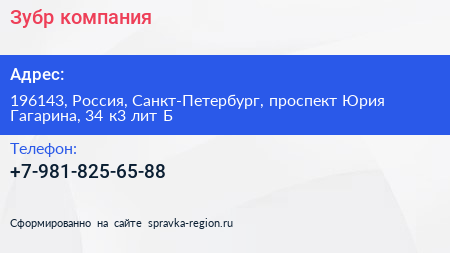 Зубр компания

Адрес:

196143, Россия, Санкт-Петербург, проспект Юрия Гагарина, 34 к3 лит Б

Телефон:

+7-981-825-65-88

Сформированно на сайте spravka-region.ru